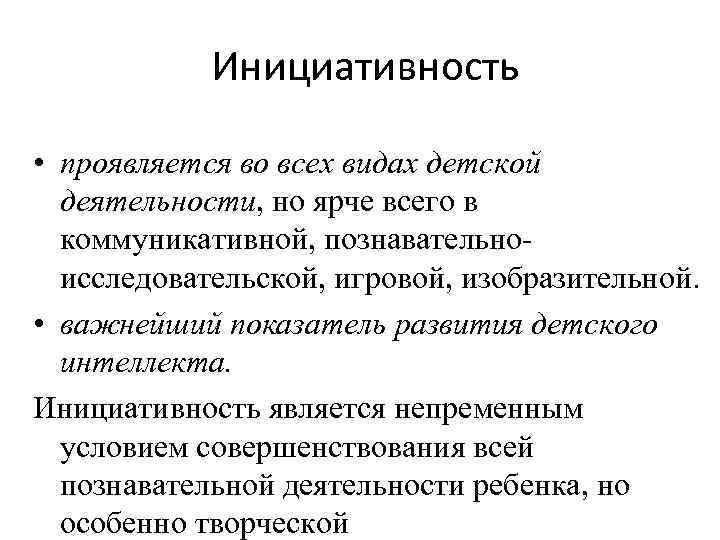 Инициативность

• проявляется во всех видах детской деятельности, но ярче всего в коммуникативной, познавательно-исследовательской, игровой, изобразительной.
• важнейший показатель развития детского интеллекта.

Инициативность является непременным условием совершенствования всей познавательной деятельности ребенка, но особенно творческой